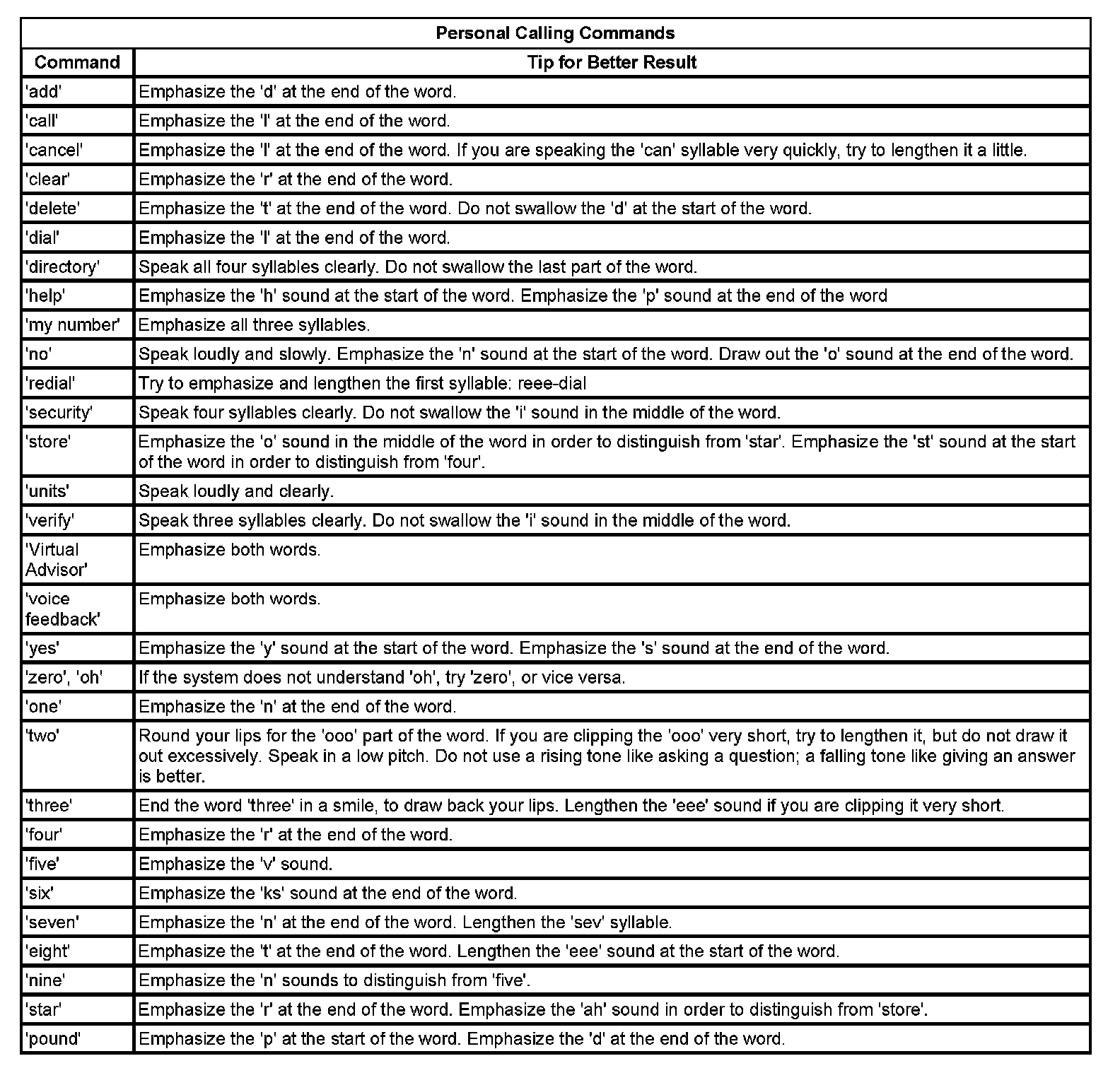 Personal Calling Commands

| Command | Tip for Better Result |
|---|---|
| 'add' | Emphasize the 'd' at the end of the word. |
| 'call' | Emphasize the 'l' at the end of the word. |
| 'cancel' | Emphasize the 'l' at the end of the word. If you are speaking the 'can' syllable very quickly, try to lengthen it a little. |
| 'clear' | Emphasize the 'r' at the end of the word. |
| 'delete' | Emphasize the 't' at the end of the word. Do not swallow the 'd' at the start of the word. |
| 'dial' | Emphasize the 'l' at the end of the word. |
| 'directory' | Speak all four syllables clearly. Do not swallow the last part of the word. |
| 'help' | Emphasize the 'h' sound at the start of the word. Emphasize the 'p' sound at the end of the word |
| 'my number' | Emphasize all three syllables. |
| 'no' | Speak loudly and slowly. Emphasize the 'n' sound at the start of the word. Draw out the 'o' sound at the end of the word. |
| 'redial' | Try to emphasize and lengthen the first syllable: reee-dial |
| 'security' | Speak four syllables clearly. Do not swallow the 'i' sound in the middle of the word. |
| 'store' | Emphasize the 'o' sound in the middle of the word in order to distinguish from 'star'. Emphasize the 'st' sound at the start of the word in order to distinguish from 'four'. |
| 'units' | Speak loudly and clearly. |
| 'verify' | Speak three syllables clearly. Do not swallow the 'i' sound in the middle of the word. |
| 'Virtual Advisor' | Emphasize both words. |
| 'voice feedback' | Emphasize both words. |
| 'yes' | Emphasize the 'y' sound at the start of the word. Emphasize the 's' sound at the end of the word. |
| 'zero', 'oh' | If the system does not understand 'oh', try 'zero', or vice versa. |
| 'one' | Emphasize the 'n' at the end of the word. |
| 'two' | Round your lips for the 'ooo' part of the word. If you are clipping the 'ooo' very short, try to lengthen it, but do not draw it out excessively. Speak in a low pitch. Do not use a rising tone like asking a question; a falling tone like giving an answer is better. |
| 'three' | End the word 'three' in a smile, to draw back your lips. Lengthen the 'eee' sound if you are clipping it very short. |
| 'four' | Emphasize the 'r' at the end of the word. |
| 'five' | Emphasize the 'v' sound. |
| 'six' | Emphasize the 'ks' sound at the end of the word. |
| 'seven' | Emphasize the 'n' at the end of the word. Lengthen the 'sev' syllable. |
| 'eight' | Emphasize the 't' at the end of the word. Lengthen the 'eee' sound at the start of the word. |
| 'nine' | Emphasize the 'n' sounds to distinguish from 'five'. |
| 'star' | Emphasize the 'r' at the end of the word. Emphasize the 'ah' sound in order to distinguish from 'store'. |
| 'pound' | Emphasize the 'p' at the start of the word. Emphasize the 'd' at the end of the word. |